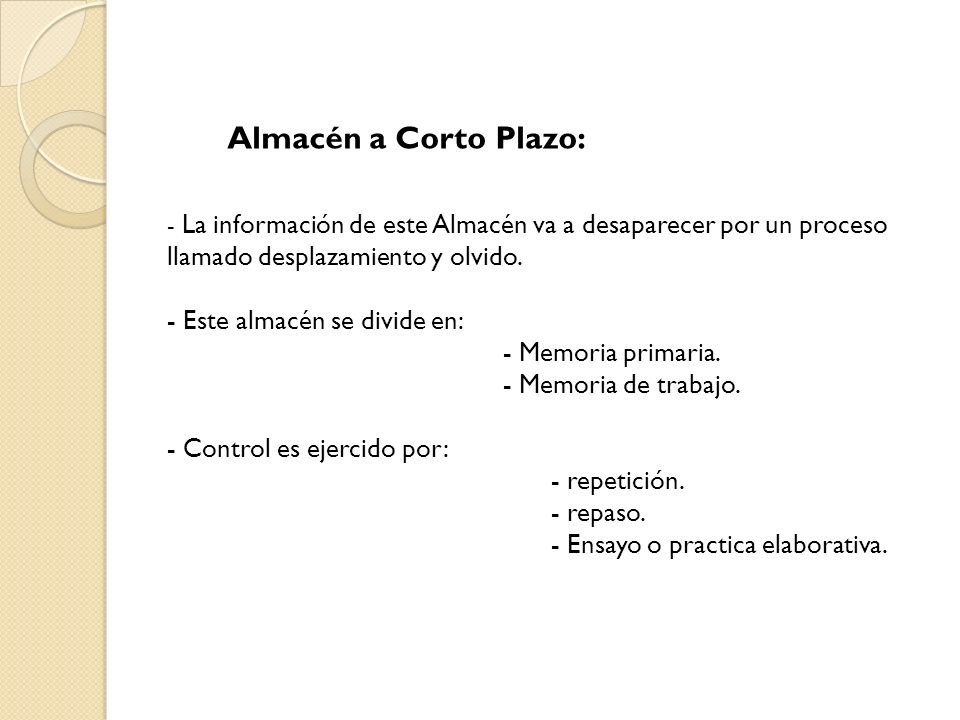 Almacén a Corto Plazo:

- La información de este Almacén va a desaparecer por un proceso llamado desplazamiento y olvido.

- Este almacén se divide en:
- Memoria primaria.
- Memoria de trabajo.

- Control es ejercido por:
- repetición.
- repaso.
- Ensayo o practica elaborativa.